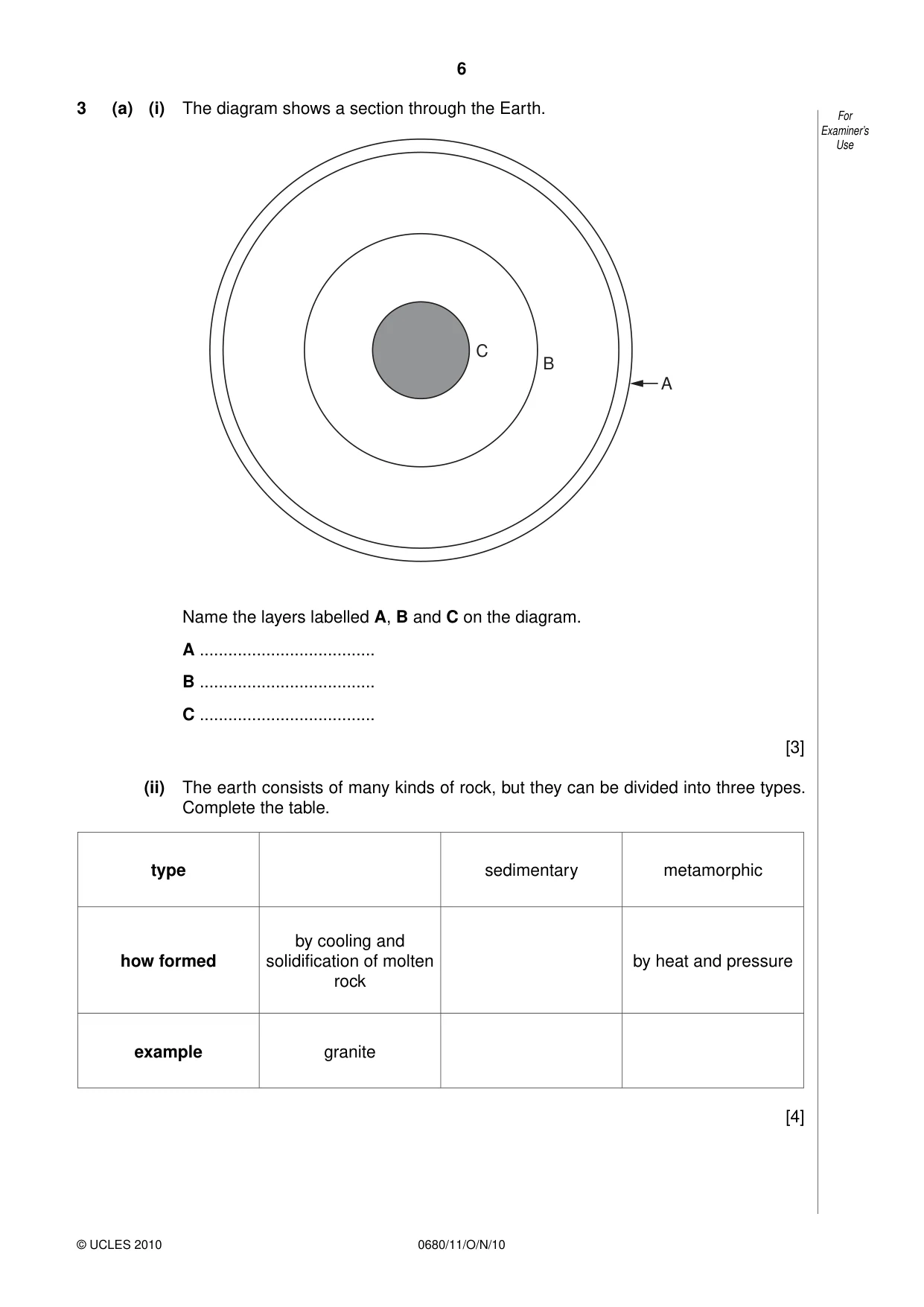 6

3 (a) (i) The diagram shows a section through the Earth.

For Examiner's Use

C

B

A

Name the layers labelled A, B and C on the diagram.

A ____

B ____

C ____

[3]

(ii) The earth consists of many kinds of rock, but they can be divided into three types. Complete the table.

| type | | sedimentary | metamorphic |
|---|---|---|---|
| how formed | by cooling and solidification of molten rock | | by heat and pressure |
| example | granite | | |

[4]

© UCLES 2010 0680/11/O/N/10